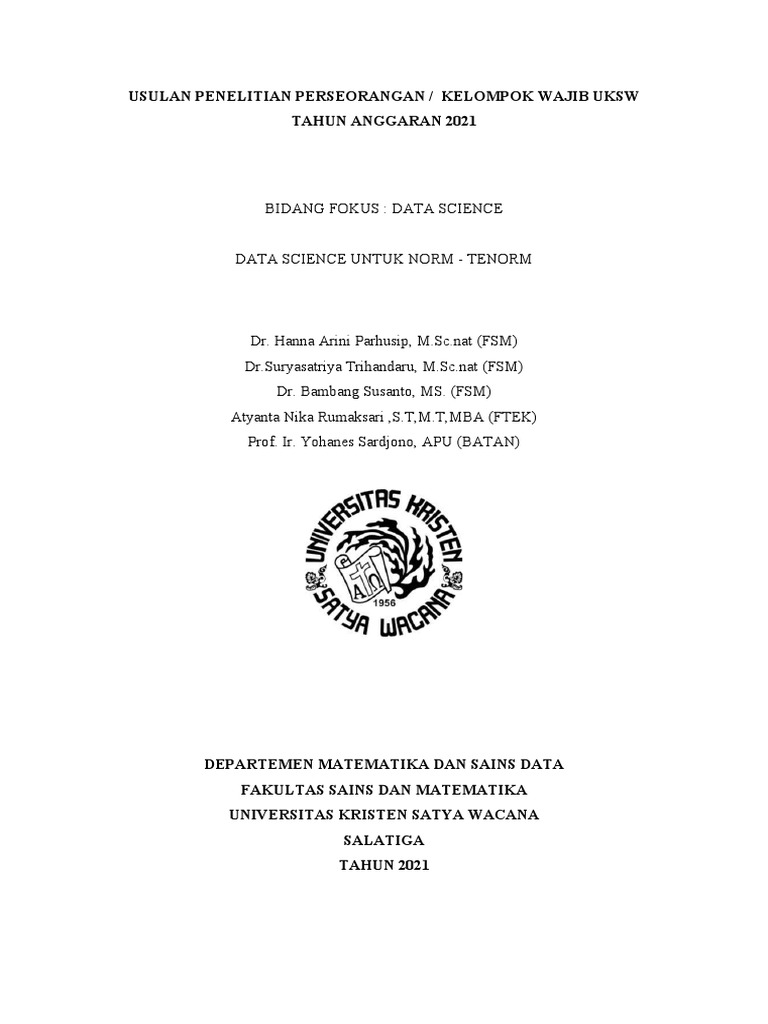 USULAN PENELITIAN PERSEORANGAN / KELOMPOK WAJIB UKSW
TAHUN ANGGARAN 2021

BIDANG FOKUS : DATA SCIENCE

DATA SCIENCE UNTUK NORM - TENORM

Dr. Hanna Arini Parhusip, M.Sc.nat (FSM)
Dr.Suryasatriya Trihandaru, M.Sc.nat (FSM)
Dr. Bambang Susanto, MS. (FSM)
Atyanta Nika Rumaksari ,S.T,M.T,MBA (FTEK)
Prof. Ir. Yohanes Sardjono, APU (BATAN)

UNIVERSITAS KRISTEN SATYA WACANA
1956

DEPARTEMEN MATEMATIKA DAN SAINS DATA
FAKULTAS SAINS DAN MATEMATIKA
UNIVERSITAS KRISTEN SATYA WACANA
SALATIGA
TAHUN 2021